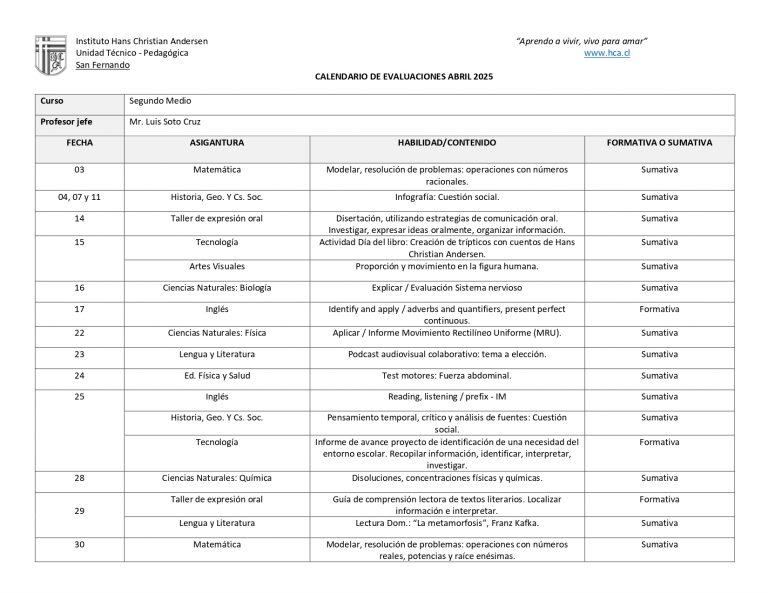 Instituto Hans Christian Andersen
Unidad Técnico - Pedagógica
San Fernando

"Aprendo a vivir, vivo para amar"
www.hca.cl

CALENDARIO DE EVALUACIONES ABRIL 2025

| Curso | Segundo Medio | | |
|---|---|---|---|
| Profesor jefe | Mr. Luis Soto Cruz | | |
| FECHA | ASIGANTURA | HABILIDAD/CONTENIDO | FORMATIVA O SUMATIVA |
| 03 | Matemática | Modelar, resolución de problemas: operaciones con números racionales. | Sumativa |
| 04, 07 y 11 | Historia, Geo. Y Cs. Soc. | Infografía: Cuestión social. | Sumativa |
| 14 | Taller de expresión oral | Disertación, utilizando estrategias de comunicación oral. Investigar, expresar ideas oralmente, organizar información. | Sumativa |
| 15 | Tecnología | Actividad Día del libro: Creación de trípticos con cuentos de Hans Christian Andersen. | Sumativa |
| | Artes Visuales | Proporción y movimiento en la figura humana. | Sumativa |
| 16 | Ciencias Naturales: Biología | Explicar / Evaluación Sistema nervioso | Sumativa |
| 17 | Inglés | Identify and apply / adverbs and quantifiers, present perfect continuous. | Formativa |
| 22 | Ciencias Naturales: Física | Aplicar / Informe Movimiento Rectilíneo Uniforme (MRU). | Sumativa |
| 23 | Lengua y Literatura | Podcast audiovisual colaborativo: tema a elección. | Sumativa |
| 24 | Ed. Física y Salud | Test motores: Fuerza abdominal. | Sumativa |
| 25 | Inglés | Reading, listening / prefix - IM | Sumativa |
| | Historia, Geo. Y Cs. Soc. | Pensamiento temporal, crítico y análisis de fuentes: Cuestión social. | Sumativa |
| | Tecnología | Informe de avance proyecto de identificación de una necesidad del entorno escolar. Recopilar información, identificar, interpretar, investigar. | Formativa |
| 28 | Ciencias Naturales: Química | Disoluciones, concentraciones físicas y químicas. | Sumativa |
| 29 | Taller de expresión oral | Guía de comprensión lectora de textos literarios. Localizar información e interpretar. | Formativa |
| | Lengua y Literatura | Lectura Dom.: "La metamorfosis", Franz Kafka. | Sumativa |
| 30 | Matemática | Modelar, resolución de problemas: operaciones con números reales, potencias y raíce enésimas. | Sumativa |